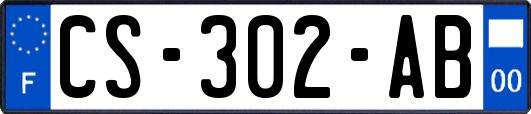 F
CS-302-AB
00